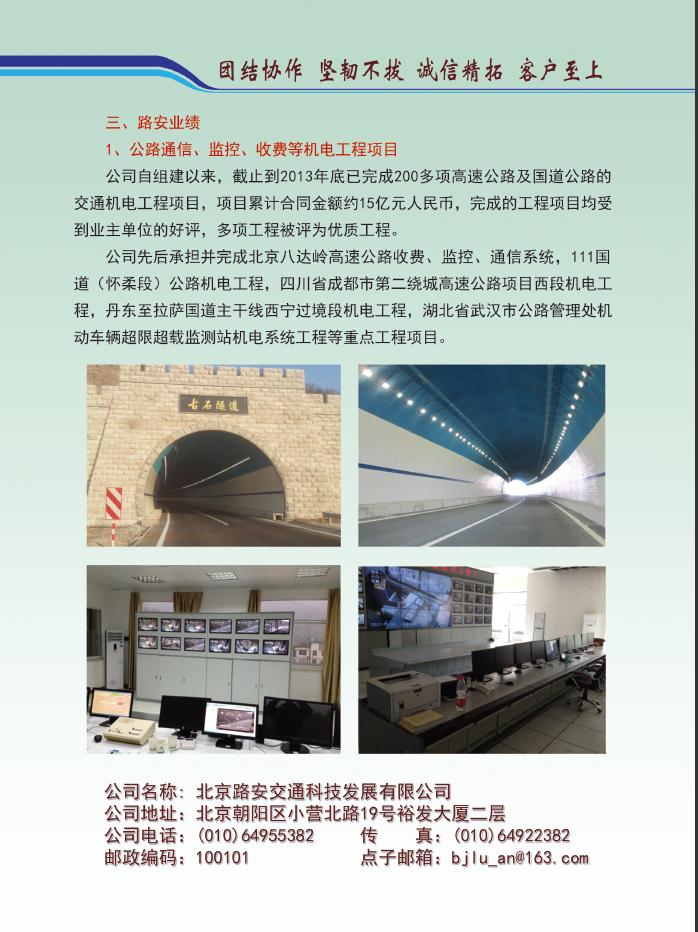 团结协作 坚韧不拔 诚信精拓 客户至上

三、路安业绩

1、公路通信、监控、收费等机电工程项目

公司自组建以来，截止到2013年底已完成200多项高速公路及国道公路的交通机电工程项目，项目累计合同金额约15亿元人民币，完成的工程项目均受到业主单位的好评，多项工程被评为优质工程。

公司先后承担并完成北京八达岭高速公路收费、监控、通信系统，111国道（怀柔段）公路机电工程，四川省成都市第二绕城高速公路项目西段机电工程，丹东至拉萨国道主干线西宁过境段机电工程，湖北省武汉市公路管理处机动车辆超限超载监测站机电系统工程等重点工程项目。

古石隧道

公司名称：北京路安交通科技发展有限公司
公司地址：北京朝阳区小营北路19号裕发大厦二层
公司电话：(010)64955382　　传　　真：(010)64922382
邮政编码：100101　　点子邮箱：bjlu_an@163.com